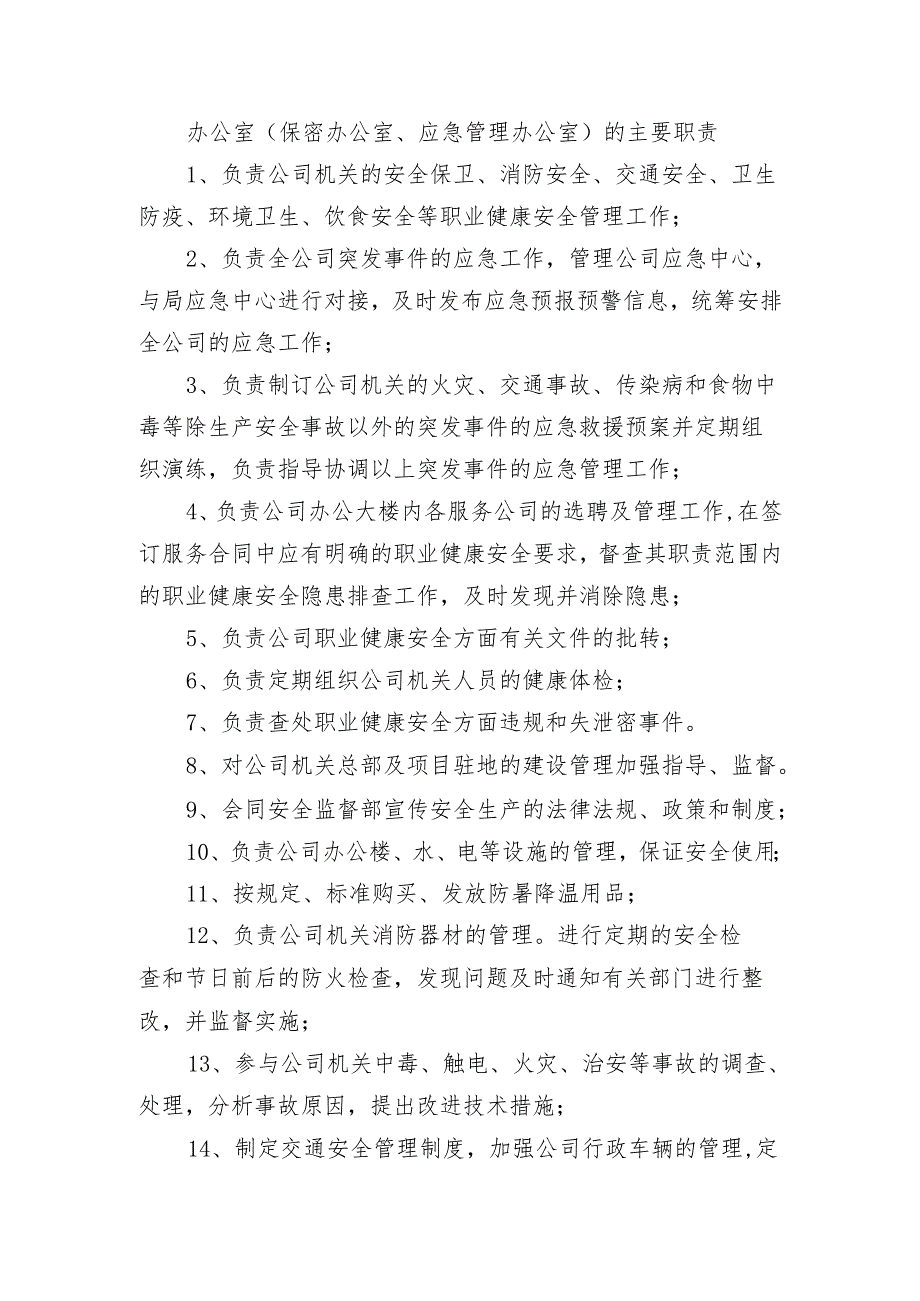 办公室（保密办公室、应急管理办公室）的主要职责

1、负责公司机关的安全保卫、消防安全、交通安全、卫生防疫、环境卫生、饮食安全等职业健康安全管理工作；

2、负责全公司突发事件的应急工作，管理公司应急中心，与局应急中心进行对接，及时发布应急预报预警信息，统筹安排全公司的应急工作；

3、负责制订公司机关的火灾、交通事故、传染病和食物中毒等除生产安全事故以外的突发事件的应急救援预案并定期组织演练，负责指导协调以上突发事件的应急管理工作；

4、负责公司办公大楼内各服务公司的选聘及管理工作,在签订服务合同中应有明确的职业健康安全要求，督查其职责范围内的职业健康安全隐患排查工作，及时发现并消除隐患；

5、负责公司职业健康安全方面有关文件的批转；

6、负责定期组织公司机关人员的健康体检；

7、负责查处职业健康安全方面违规和失泄密事件。

8、对公司机关总部及项目驻地的建设管理加强指导、监督。

9、会同安全监督部宣传安全生产的法律法规、政策和制度；

10、负责公司办公楼、水、电等设施的管理，保证安全使用;

11、按规定、标准购买、发放防暑降温用品；

12、负责公司机关消防器材的管理。进行定期的安全检查和节日前后的防火检查，发现问题及时通知有关部门进行整改，并监督实施；

13、参与公司机关中毒、触电、火灾、治安等事故的调查、处理，分析事故原因，提出改进技术措施；

14、制定交通安全管理制度，加强公司行政车辆的管理,定